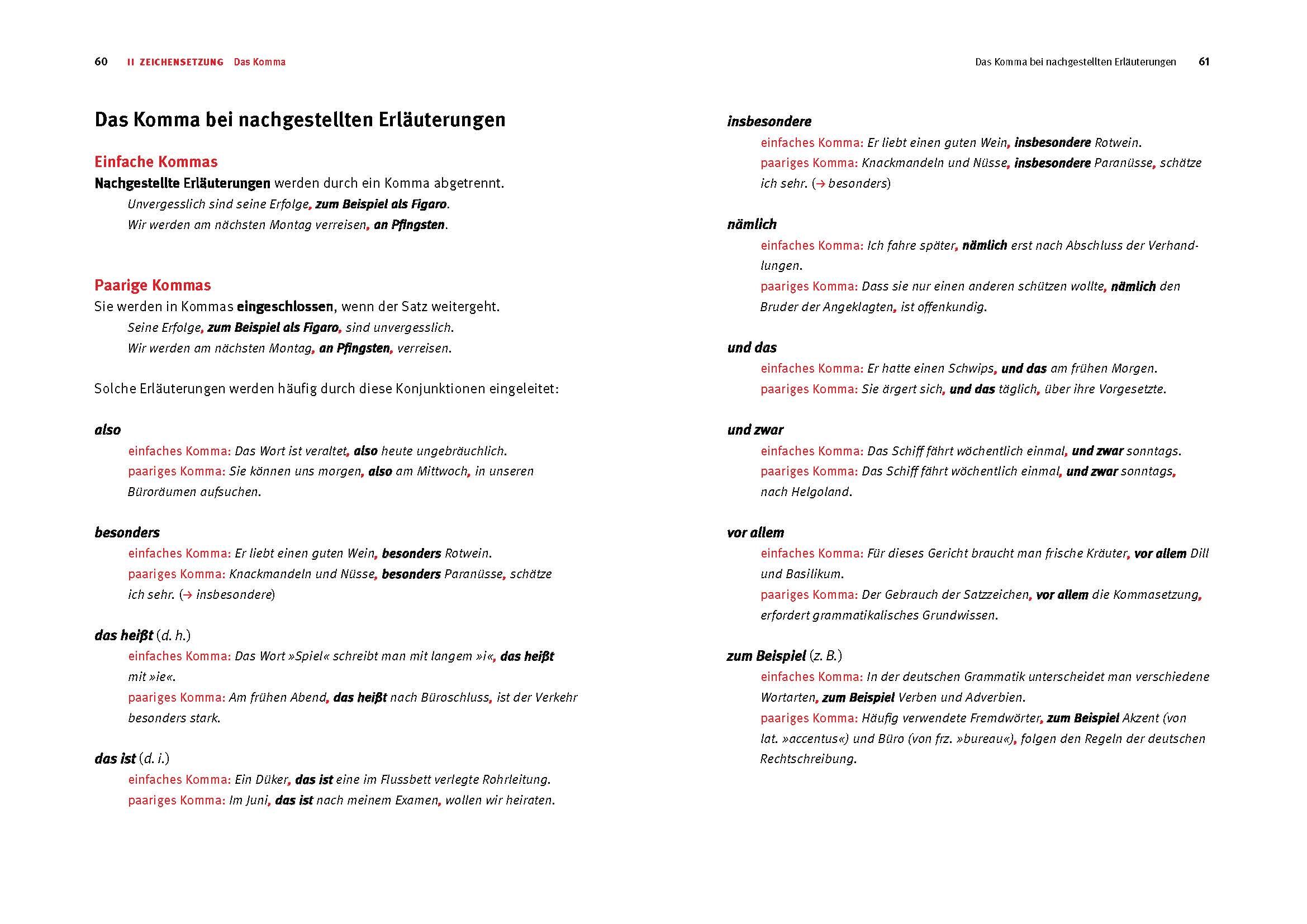 60 II ZEICHENSETZUNG Das Komma

Das Komma bei nachgestellten Erläuterungen

Einfache Kommas
Nachgestellte Erläuterungen werden durch ein Komma abgetrennt.
Unvergesslich sind seine Erfolge, zum Beispiel als Figaro.
Wir werden am nächsten Montag verreisen, an Pfingsten.

Paarige Kommas
Sie werden in Kommas eingeschlossen, wenn der Satz weitergeht.
Seine Erfolge, zum Beispiel als Figaro, sind unvergesslich.
Wir werden am nächsten Montag, an Pfingsten, verreisen.

Solche Erläuterungen werden häufig durch diese Konjunktionen eingeleitet:

also
einfaches Komma: Das Wort ist veraltet, also heute ungebräuchlich.
paariges Komma: Sie können uns morgen, also am Mittwoch, in unseren Büroräumen aufsuchen.

besonders
einfaches Komma: Er liebt einen guten Wein, besonders Rotwein.
paariges Komma: Knackmandeln und Nüsse, besonders Paranüsse, schätze ich sehr. (→ insbesondere)

das heißt (d. h.)
einfaches Komma: Das Wort »Spiel« schreibt man mit langem »i«, das heißt mit »ie«.
paariges Komma: Am frühen Abend, das heißt nach Büroschluss, ist der Verkehr besonders stark.

das ist (d. i.)
einfaches Komma: Ein Düker, das ist eine im Flussbett verlegte Rohrleitung.
paariges Komma: Im Juni, das ist nach meinem Examen, wollen wir heiraten.

Das Komma bei nachgestellten Erläuterungen 61

insbesondere
einfaches Komma: Er liebt einen guten Wein, insbesondere Rotwein.
paariges Komma: Knackmandeln und Nüsse, insbesondere Paranüsse, schätze ich sehr. (→ besonders)

nämlich
einfaches Komma: Ich fahre später, nämlich erst nach Abschluss der Verhandlungen.
paariges Komma: Dass sie nur einen anderen schützen wollte, nämlich den Bruder der Angeklagten, ist offenkundig.

und das
einfaches Komma: Er hatte einen Schwips, und das am frühen Morgen.
paariges Komma: Sie ärgert sich, und das täglich, über ihre Vorgesetzte.

und zwar
einfaches Komma: Das Schiff fährt wöchentlich einmal, und zwar sonntags.
paariges Komma: Das Schiff fährt wöchentlich einmal, und zwar sonntags, nach Helgoland.

vor allem
einfaches Komma: Für dieses Gericht braucht man frische Kräuter, vor allem Dill und Basilikum.
paariges Komma: Der Gebrauch der Satzzeichen, vor allem die Kommasetzung, erfordert grammatikalisches Grundwissen.

zum Beispiel (z. B.)
einfaches Komma: In der deutschen Grammatik unterscheidet man verschiedene Wortarten, zum Beispiel Verben und Adverbien.
paariges Komma: Häufig verwendete Fremdwörter, zum Beispiel Akzent (von lat. »accentus«) und Büro (von frz. »bureau«), folgen den Regeln der deutschen Rechtschreibung.